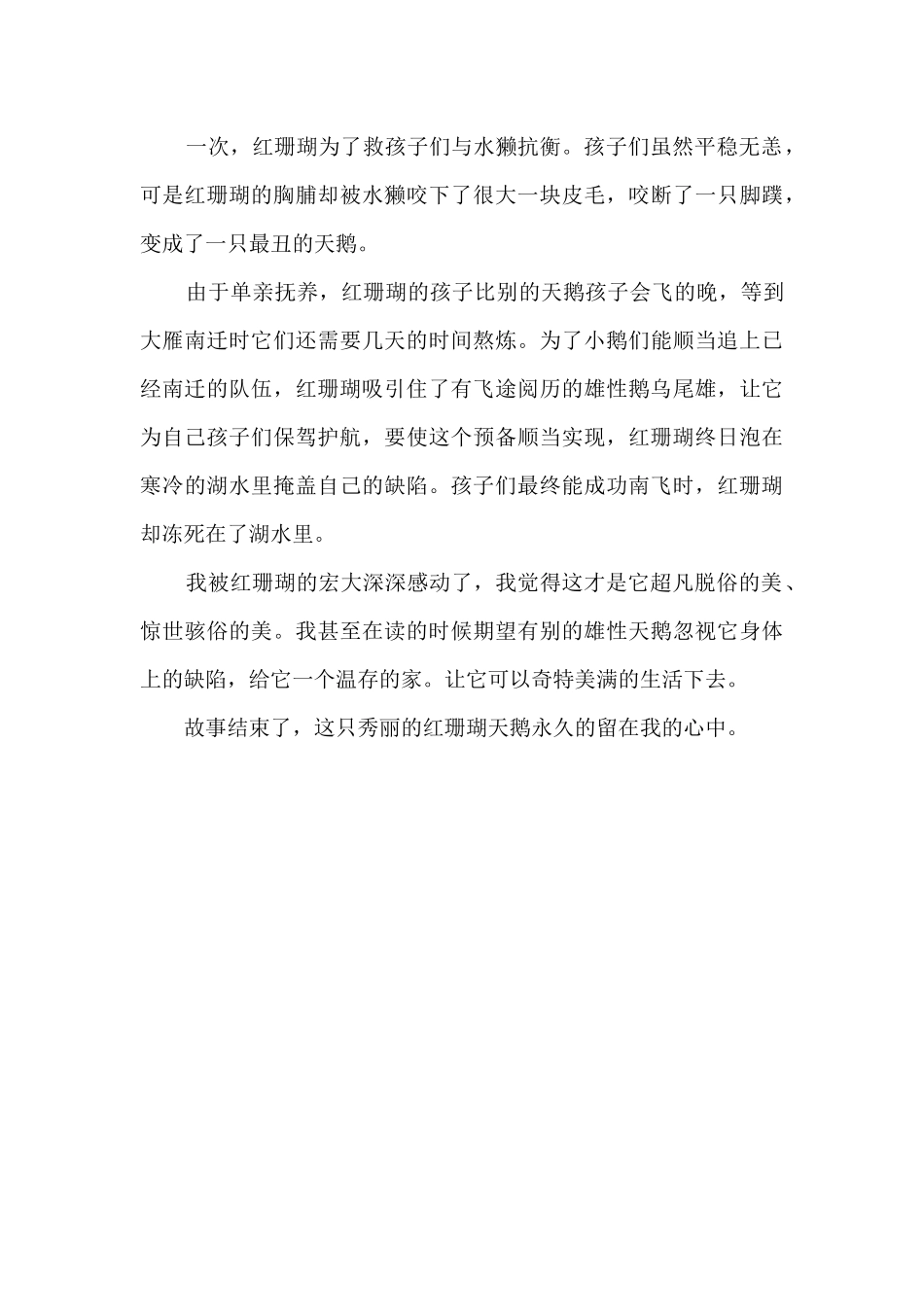 一次，红珊瑚为了救孩子们与水獭抗衡。孩子们虽然平稳无恙，可是红珊瑚的胸脯却被水獭咬下了很大一块皮毛，咬断了一只脚蹼，变成了一只最丑的天鹅。

由于单亲抚养，红珊瑚的孩子比别的天鹅孩子会飞的晚，等到大雁南迁时它们还需要几天的时间熬炼。为了小鹅们能顺当追上已经南迁的队伍，红珊瑚吸引住了有飞途阅历的雄性鹅乌尾雄，让它为自己孩子们保驾护航，要使这个预备顺当实现，红珊瑚终日泡在寒冷的湖水里掩盖自己的缺陷。孩子们最终能成功南飞时，红珊瑚却冻死在了湖水里。

我被红珊瑚的宏大深深感动了，我觉得这才是它超凡脱俗的美、惊世骇俗的美。我甚至在读的时候期望有别的雄性天鹅忽视它身体上的缺陷，给它一个温存的家。让它可以奇特美满的生活下去。

故事结束了，这只秀丽的红珊瑚天鹅永久的留在我的心中。